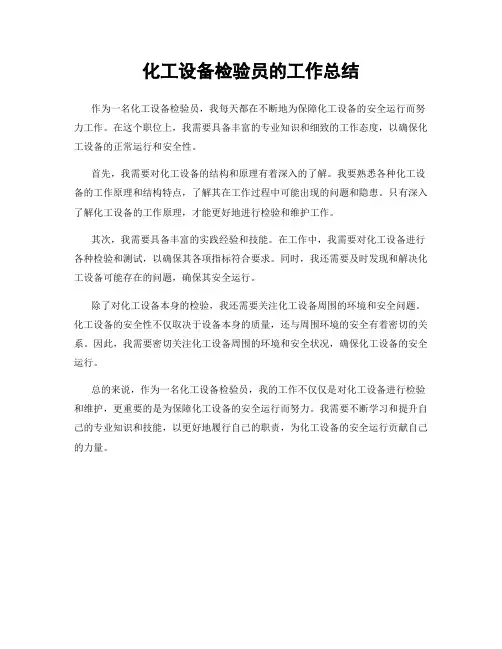 化工设备检验员的工作总结

作为一名化工设备检验员，我每天都在不断地为保障化工设备的安全运行而努力工作。在这个职位上，我需要具备丰富的专业知识和细致的工作态度，以确保化工设备的正常运行和安全性。

首先，我需要对化工设备的结构和原理有着深入的了解。我要熟悉各种化工设备的工作原理和结构特点，了解其在工作过程中可能出现的问题和隐患。只有深入了解化工设备的工作原理，才能更好地进行检验和维护工作。

其次，我需要具备丰富的实践经验和技能。在工作中，我需要对化工设备进行各种检验和测试，以确保其各项指标符合要求。同时，我还需要及时发现和解决化工设备可能存在的问题，确保其安全运行。

除了对化工设备本身的检验，我还需要关注化工设备周围的环境和安全问题。化工设备的安全性不仅取决于设备本身的质量，还与周围环境的安全有着密切的关系。因此，我需要密切关注化工设备周围的环境和安全状况，确保化工设备的安全运行。

总的来说，作为一名化工设备检验员，我的工作不仅仅是对化工设备进行检验和维护，更重要的是为保障化工设备的安全运行而努力。我需要不断学习和提升自己的专业知识和技能，以更好地履行自己的职责，为化工设备的安全运行贡献自己的力量。